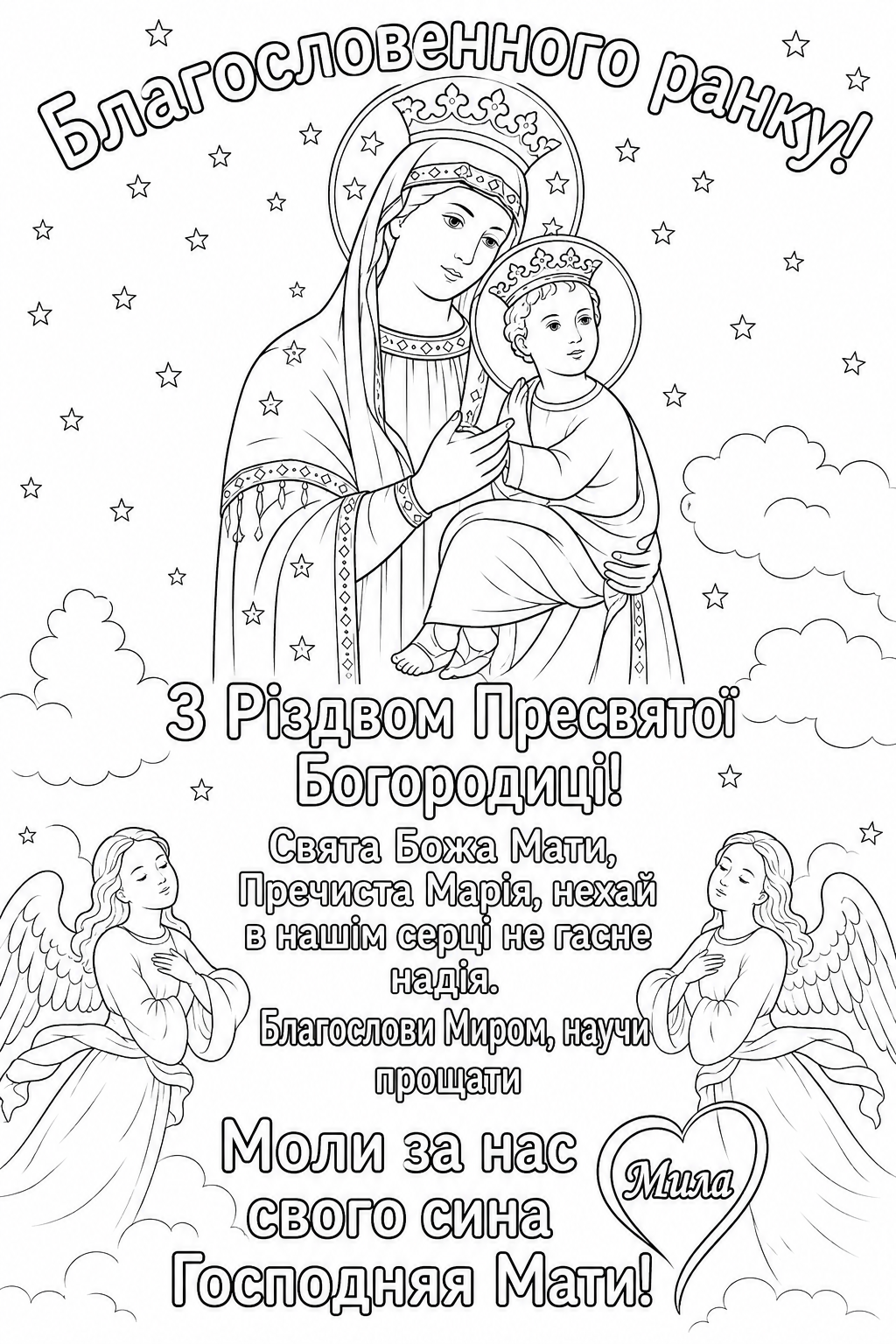 Благословенного ранку!

З Різдвом Пресвятої Богородиці!

Свята Божа Мати, Пречиста Марія, нехай в нашім серці не гасне надія.

Благослови Миром, научи прощати

Моли за нас свого сина Господняя Мати!

Мила